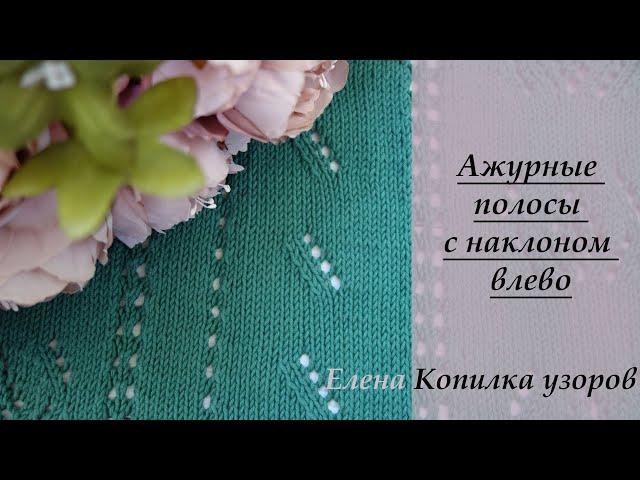 Ажурные полосы с наклоном влево

Елена Копилка узоров